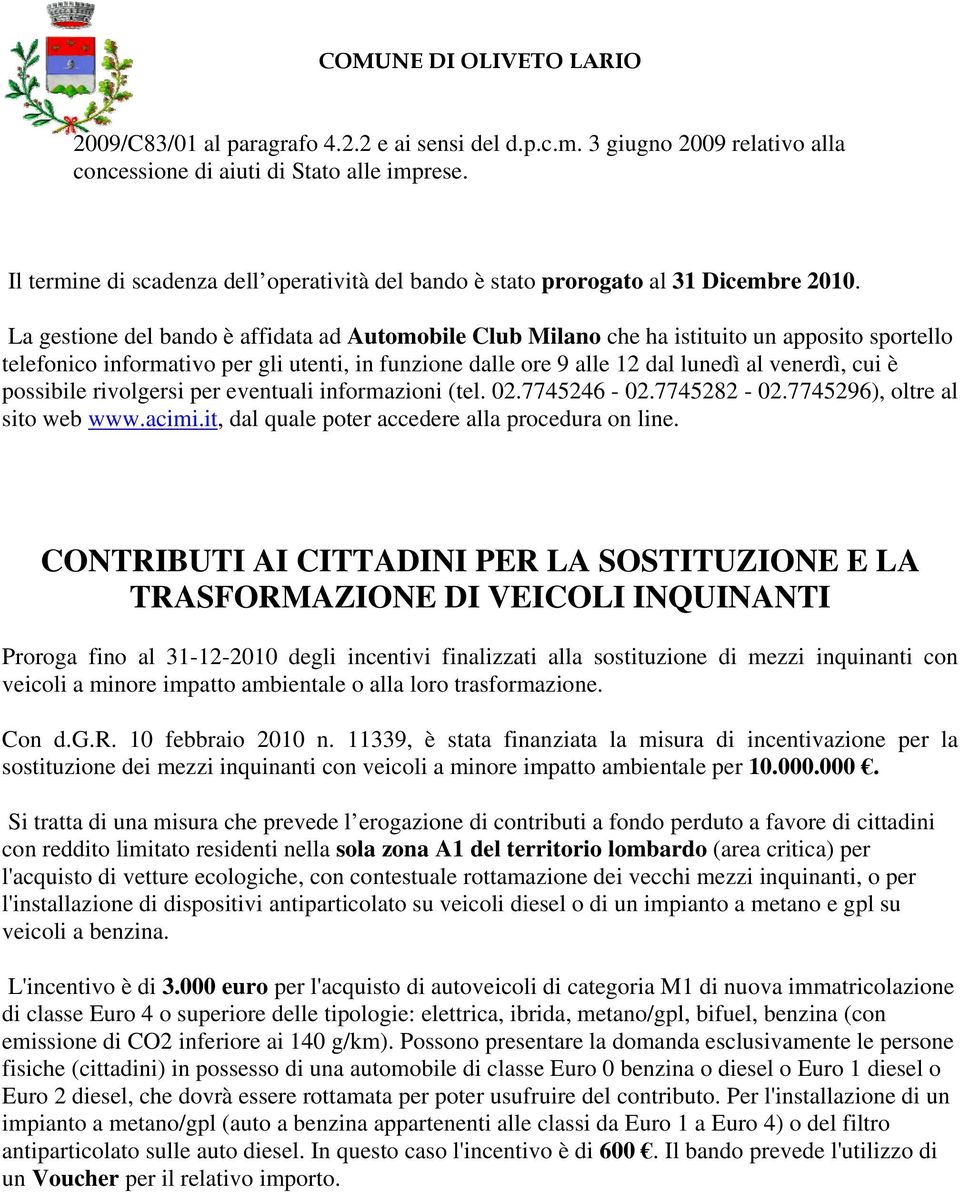 COMUNE DI OLIVETO LARIO

2009/C83/01 al paragrafo 4.2.2 e ai sensi del d.p.c.m. 3 giugno 2009 relativo alla concessione di aiuti di Stato alle imprese.

Il termine di scadenza dell operatività del bando è stato prorogato al 31 Dicembre 2010.

La gestione del bando è affidata ad Automobile Club Milano che ha istituito un apposito sportello telefonico informativo per gli utenti, in funzione dalle ore 9 alle 12 dal lunedì al venerdì, cui è possibile rivolgersi per eventuali informazioni (tel. 02.7745246 - 02.7745282 - 02.7745296), oltre al sito web www.acimi.it, dal quale poter accedere alla procedura on line.

CONTRIBUTI AI CITTADINI PER LA SOSTITUZIONE E LA TRASFORMAZIONE DI VEICOLI INQUINANTI

Proroga fino al 31-12-2010 degli incentivi finalizzati alla sostituzione di mezzi inquinanti con veicoli a minore impatto ambientale o alla loro trasformazione.

Con d.G.R. 10 febbraio 2010 n. 11339, è stata finanziata la misura di incentivazione per la sostituzione dei mezzi inquinanti con veicoli a minore impatto ambientale per 10.000.000 €.

Si tratta di una misura che prevede l erogazione di contributi a fondo perduto a favore di cittadini con reddito limitato residenti nella sola zona A1 del territorio lombardo (area critica) per l'acquisto di vetture ecologiche, con contestuale rottamazione dei vecchi mezzi inquinanti, o per l'installazione di dispositivi antiparticolato su veicoli diesel o di un impianto a metano e gpl su veicoli a benzina.

L'incentivo è di 3.000 euro per l'acquisto di autoveicoli di categoria M1 di nuova immatricolazione di classe Euro 4 o superiore delle tipologie: elettrica, ibrida, metano/gpl, bifuel, benzina (con emissione di CO2 inferiore ai 140 g/km). Possono presentare la domanda esclusivamente le persone fisiche (cittadini) in possesso di una automobile di classe Euro 0 benzina o diesel o Euro 1 diesel o Euro 2 diesel, che dovrà essere rottamata per poter usufruire del contributo. Per l'installazione di un impianto a metano/gpl (auto a benzina appartenenti alle classi da Euro 1 a Euro 4) o del filtro antiparticolato sulle auto diesel. In questo caso l'incentivo è di 600 €. Il bando prevede l'utilizzo di un Voucher per il relativo importo.